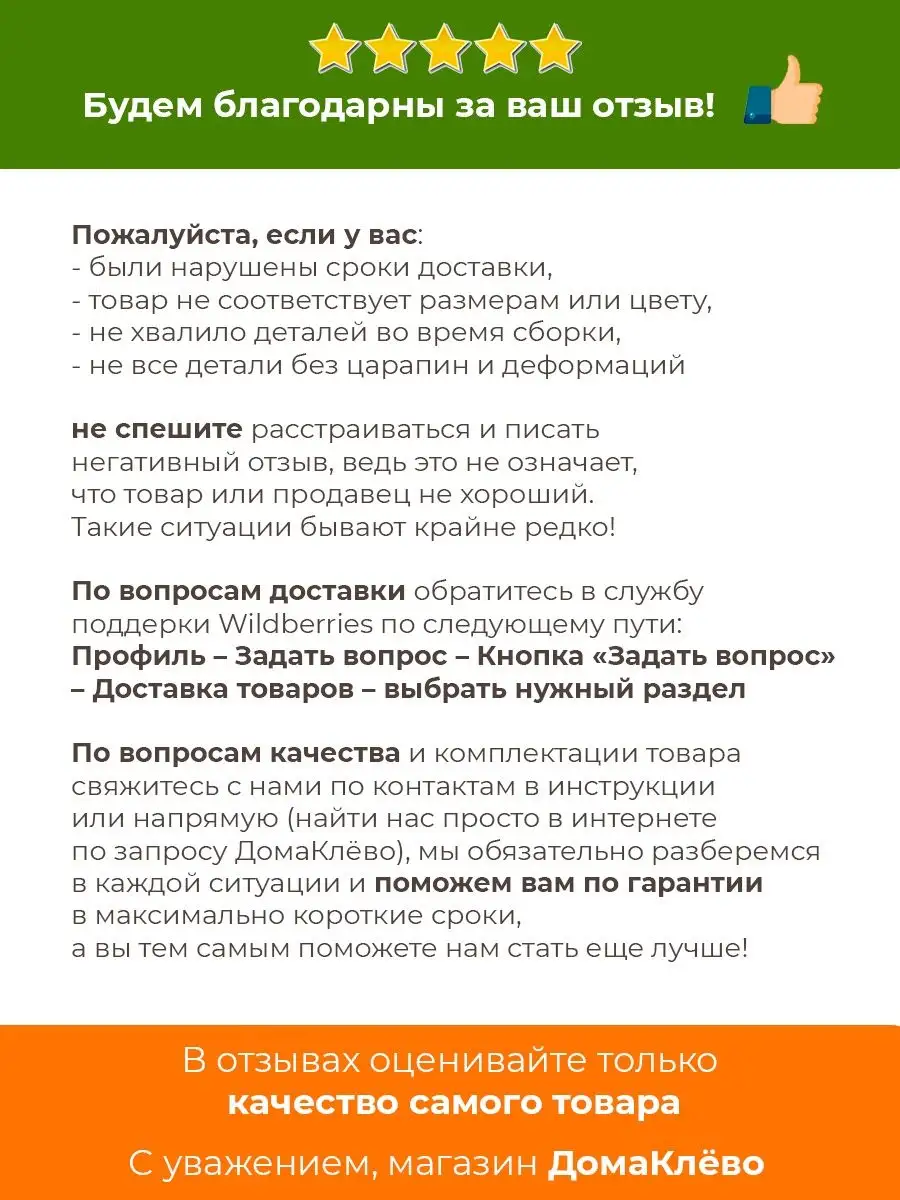 Будем благодарны за ваш отзыв!

Пожалуйста, если у вас:
- были нарушены сроки доставки,
- товар не соответствует размерам или цвету,
- не хвалило деталей во время сборки,
- не все детали без царапин и деформаций

не спешите расстраиваться и писать негативный отзыв, ведь это не означает, что товар или продавец не хороший. Такие ситуации бывают крайне редко!

По вопросам доставки обратитесь в службу поддерки Wildberries по следующему пути:
Профиль – Задать вопрос – Кнопка «Задать вопрос» – Доставка товаров – выбрать нужный раздел

По вопросам качества и комплектации товара свяжитесь с нами по контактам в инструкции или напрямую (найти нас просто в интернете по запросу ДомаКлёво), мы обязательно разберемся в каждой ситуации и поможем вам по гарантии в максимально короткие сроки, а вы тем самым поможете нам стать еще лучше!

В отзывах оценивайте только качество самого товара

С уважением, магазин ДомаКлёво